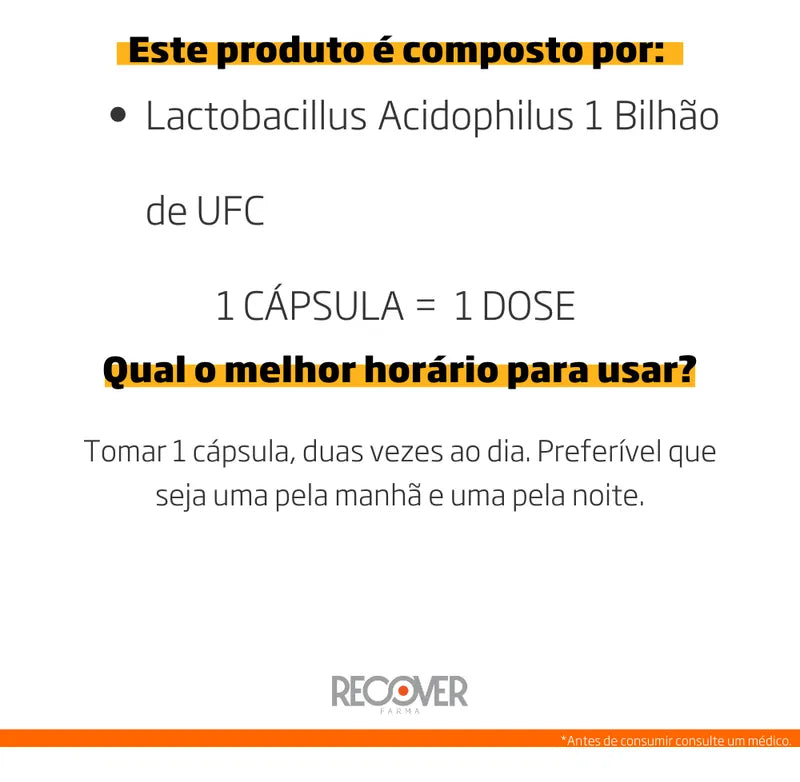 Este produto é composto por:

• Lactobacillus Acidophilus 1 Bilhão de UFC

1 CÁPSULA = 1 DOSE

Qual o melhor horário para usar?

Tomar 1 cápsula, duas vezes ao dia. Preferível que seja uma pela manhã e uma pela noite.

RECOVER
FARMA

*Antes de consumir consulte um médico.